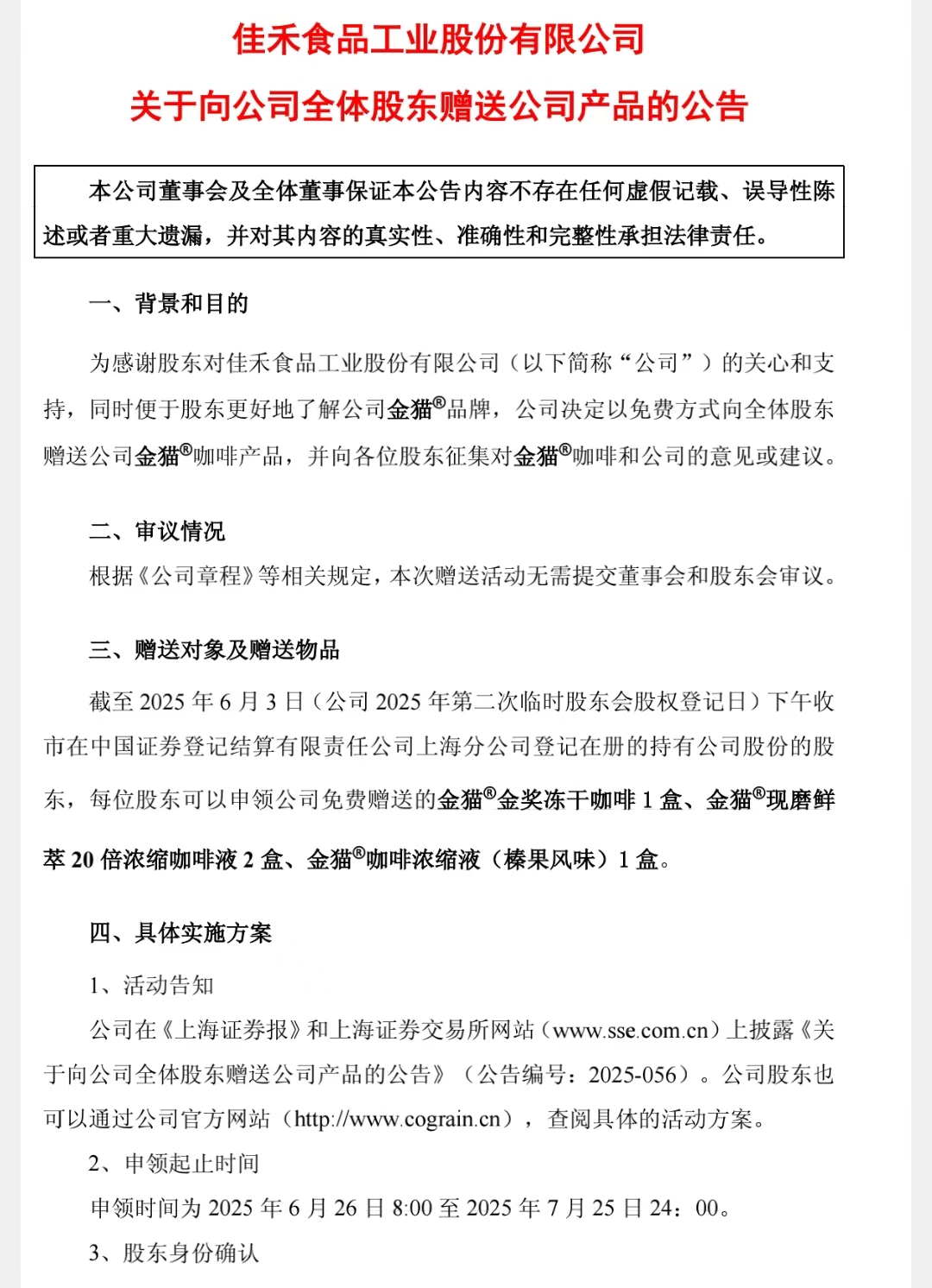 佳禾食品工业股份有限公司

关于向公司全体股东赠送公司产品的公告

本公司董事会及全体董事保证本公告内容不存在任何虚假记载、误导性陈述或者重大遗漏，并对其内容的真实性、准确性和完整性承担法律责任。

一、背景和目的

为感谢股东对佳禾食品工业股份有限公司（以下简称“公司”）的关心和支持，同时便于股东更好地了解公司金猫®品牌，公司决定以免费方式向全体股东赠送公司金猫®咖啡产品，并向各位股东征集对金猫®咖啡和公司的意见或建议。

二、审议情况

根据《公司章程》等相关规定，本次赠送活动无需提交董事会和股东会审议。

三、赠送对象及赠送物品

截至 2025 年 6 月 3 日（公司 2025 年第二次临时股东会股权登记日）下午收市在中国证券登记结算有限责任公司上海分公司登记在册的持有公司股份的股东，每位股东可以申领公司免费赠送的金猫®金奖冻干咖啡 1 盒、金猫®现磨鲜萃 20 倍浓缩咖啡液 2 盒、金猫®咖啡浓缩液（榛果风味）1 盒。

四、具体实施方案

1、活动告知

公司在《上海证券报》和上海证券交易所网站（www.sse.com.cn）上披露《关于向公司全体股东赠送公司产品的公告》（公告编号：2025-056）。公司股东也可以通过公司官方网站（http://www.cograin.cn），查阅具体的活动方案。

2、申领起止时间

申领时间为 2025 年 6 月 26 日 8:00 至 2025 年 7 月 25 日 24：00。

3、股东身份确认